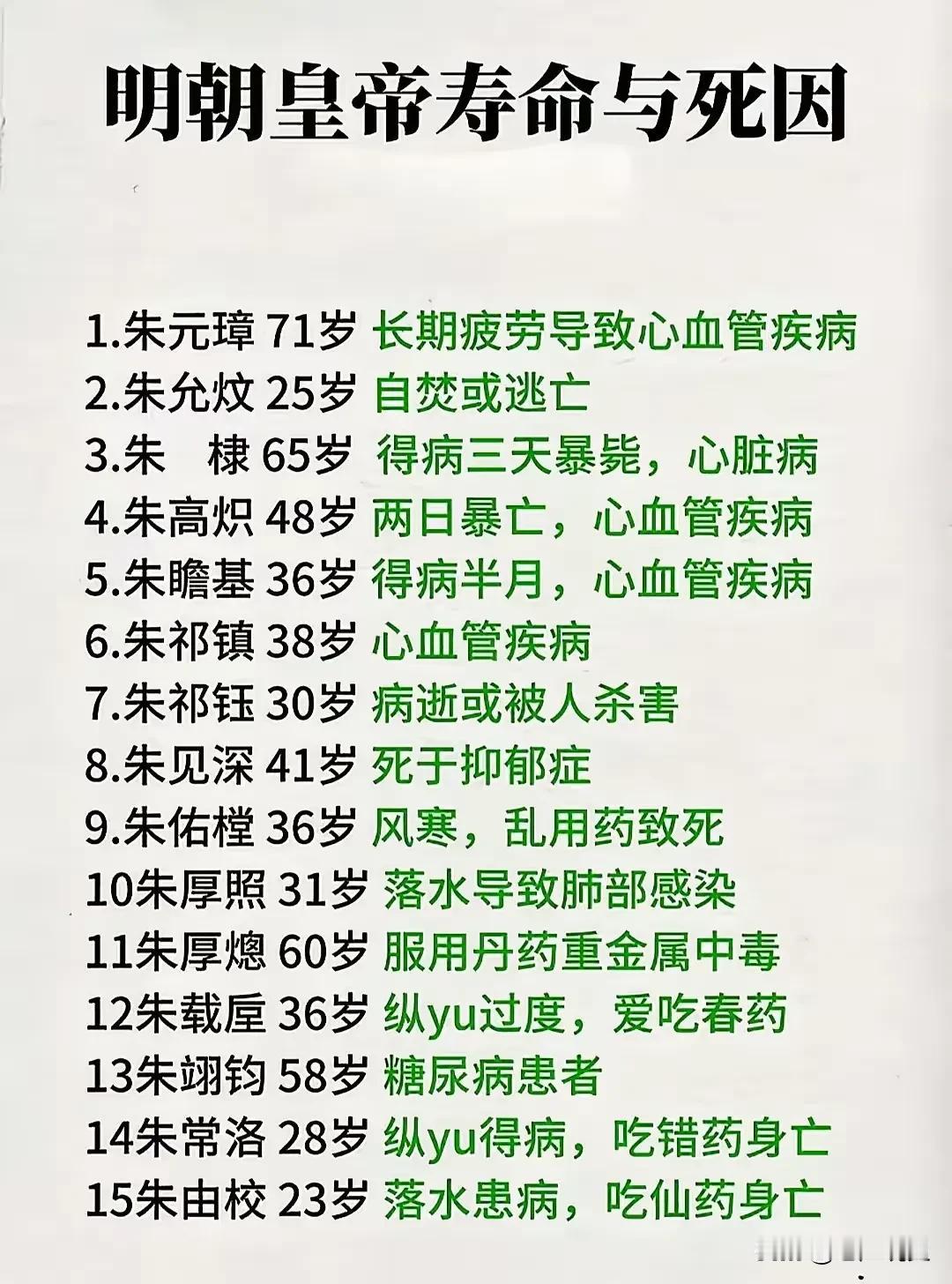 明朝皇帝寿命与死因

1.朱元璋 71岁 长期疲劳导致心血管疾病
2.朱允炆 25岁 自焚或逃亡
3.朱 棣 65岁 得病三天暴毙，心脏病
4.朱高炽 48岁 两日暴亡，心血管疾病
5.朱瞻基 36岁 得病半月，心血管疾病
6.朱祁镇 38岁 心血管疾病
7.朱祁钰 30岁 病逝或被人杀害
8.朱见深 41岁 死于抑郁症
9.朱佑樘 36岁 风寒，乱用药致死
10朱厚照 31岁 落水导致肺部感染
11朱厚熜 60岁 服用丹药重金属中毒
12朱载垕 36岁 纵yu过度，爱吃春药
13朱翊钧 58岁 糖尿病患者
14朱常洛 28岁 纵yu得病，吃错药身亡
15朱由校 23岁 落水患病，吃仙药身亡